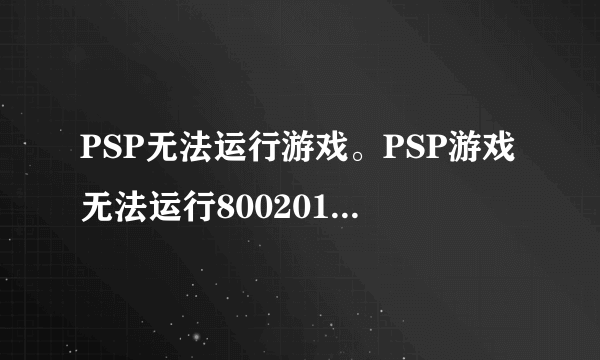 PSP无法运行游戏。PSP游戏无法运行800201...